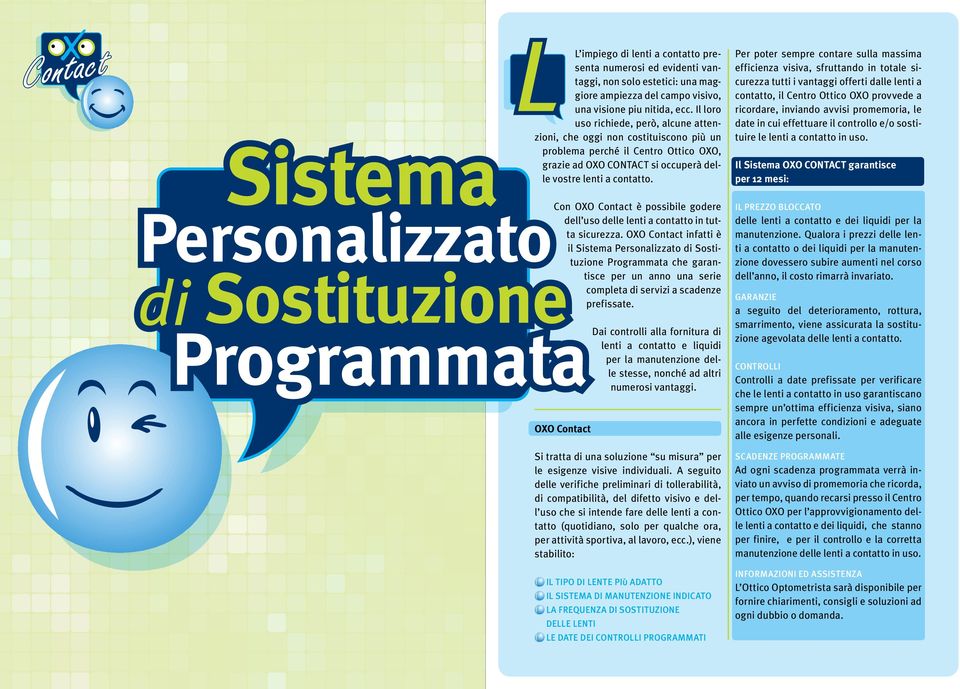 OXO Contact

Sistema Personalizzato di Sostituzione Programmata

L'impiego di lenti a contatto presenta numerosi ed evidenti vantaggi, non solo estetici: una maggiore ampiezza del campo visivo, una visione piu nitida, ecc. Il loro uso richiede, però, alcune attenzioni, che oggi non costituiscono più un problema perché il Centro Ottico OXO, grazie ad OXO CONTACT si occuperà delle vostre lenti a contatto.

Con OXO Contact è possibile godere dell'uso delle lenti a contatto in tutta sicurezza. OXO Contact infatti è il Sistema Personalizzato di Sostituzione Programmata che garantisce per un anno una serie completa di servizi a scadenze prefissate.

Dai controlli alla fornitura di lenti a contatto e liquidi per la manutenzione delle stesse, nonché ad altri numerosi vantaggi.

OXO Contact

Si tratta di una soluzione "su misura" per le esigenze visive individuali. A seguito delle verifiche preliminari di tollerabilità, di compatibilità, del difetto visivo e dell'uso che si intende fare delle lenti a contatto (quotidiano, solo per qualche ora, per attività sportiva, al lavoro, ecc.), viene stabilito:

IL TIPO DI LENTE PIù ADATTO
IL SISTEMA DI MANUTENZIONE INDICATO
LA FREQUENZA DI SOSTITUZIONE DELLE LENTI
LE DATE DEI CONTROLLI PROGRAMMATI

Per poter sempre contare sulla massima efficienza visiva, sfruttando in totale sicurezza tutti i vantaggi offerti dalle lenti a contatto, il Centro Ottico OXO provvede a ricordare, inviando avvisi promemoria, le date in cui effettuare il controllo e/o sostituire le lenti a contatto in uso.

Il Sistema OXO CONTACT garantisce per 12 mesi:

IL PREZZO BLOCCATO
delle lenti a contatto e dei liquidi per la manutenzione. Qualora i prezzi delle lenti a contatto o dei liquidi per la manutenzione dovessero subire aumenti nel corso dell'anno, il costo rimarrà invariato.

GARANZIE
a seguito del deterioramento, rottura, smarrimento, viene assicurata la sostituzione agevolata delle lenti a contatto.

CONTROLLI
Controlli a date prefissate per verificare che le lenti a contatto in uso garantiscano sempre un'ottima efficienza visiva, siano ancora in perfette condizioni e adeguate alle esigenze personali.

SCADENZE PROGRAMMATE
Ad ogni scadenza programmata verrà inviato un avviso di promemoria che ricorda, per tempo, quando recarsi presso il Centro Ottico OXO per l'approvvigionamento delle lenti a contatto e dei liquidi, che stanno per finire, e per il controllo e la corretta manutenzione delle lenti a contatto in uso.

INFORMAZIONI ED ASSISTENZA
L'Ottico Optometrista sarà disponibile per fornire chiarimenti, consigli e soluzioni ad ogni dubbio o domanda.